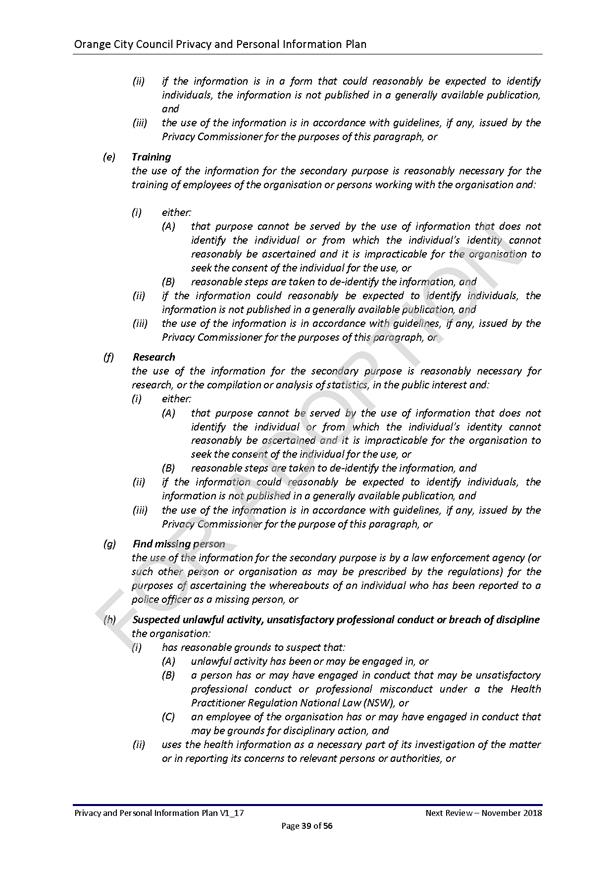 Orange City Council Privacy and Personal Information Plan

(ii) if the information is in a form that could reasonably be expected to identify individuals, the information is not published in a generally available publication, and

(iii) the use of the information is in accordance with guidelines, if any, issued by the Privacy Commissioner for the purposes of this paragraph, or

(e) Training
the use of the information for the secondary purpose is reasonably necessary for the training of employees of the organisation or persons working with the organisation and:

(i) either:
(A) that purpose cannot be served by the use of information that does not identify the individual or from which the individual's identity cannot reasonably be ascertained and it is impracticable for the organisation to seek the consent of the individual for the use, or
(B) reasonable steps are taken to de-identify the information, and
(ii) if the information could reasonably be expected to identify individuals, the information is not published in a generally available publication, and
(iii) the use of the information is in accordance with guidelines, if any, issued by the Privacy Commissioner for the purposes of this paragraph, or

(f) Research
the use of the information for the secondary purpose is reasonably necessary for research, or the compilation or analysis of statistics, in the public interest and:
(i) either:
(A) that purpose cannot be served by the use of information that does not identify the individual or from which the individual's identity cannot reasonably be ascertained and it is impracticable for the organisation to seek the consent of the individual for the use, or
(B) reasonable steps are taken to de-identify the information, and
(ii) if the information could reasonably be expected to identify individuals, the information is not published in a generally available publication, and
(iii) the use of the information is in accordance with guidelines, if any, issued by the Privacy Commissioner for the purpose of this paragraph, or

(g) Find missing person
the use of the information for the secondary purpose is by a law enforcement agency (or such other person or organisation as may be prescribed by the regulations) for the purposes of ascertaining the whereabouts of an individual who has been reported to a police officer as a missing person, or

(h) Suspected unlawful activity, unsatisfactory professional conduct or breach of discipline
the organisation:
(i) has reasonable grounds to suspect that:
(A) unlawful activity has been or may be engaged in, or
(B) a person has or may have engaged in conduct that may be unsatisfactory professional conduct or professional misconduct under a the Health Practitioner Regulation National Law (NSW), or
(C) an employee of the organisation has or may have engaged in conduct that may be grounds for disciplinary action, and
(ii) uses the health information as a necessary part of its investigation of the matter or in reporting its concerns to relevant persons or authorities, or

FOR ADOPTION

Privacy and Personal Information Plan V1_17 Next Review – November 2018
Page 39 of 56